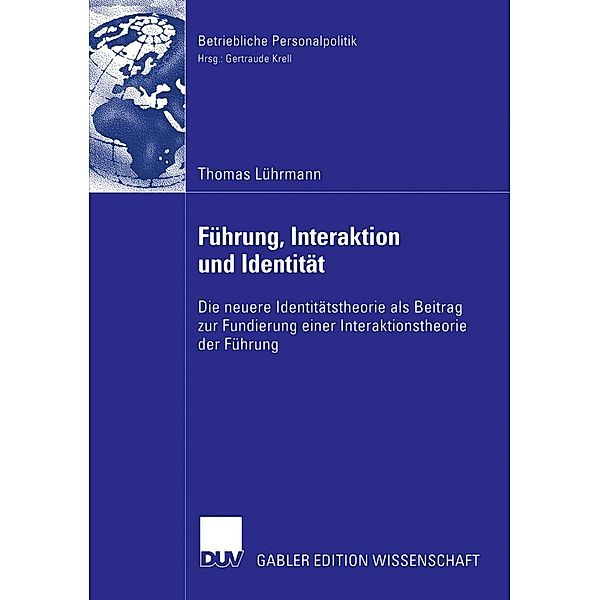 Betriebliche Personalpolitik
Hrsg.: Gertraude Krell

Thomas Lührmann

Führung, Interaktion und Identität

Die neuere Identitätstheorie als Beitrag zur Fundierung einer Interaktionstheorie der Führung

DUV GABLER EDITION WISSENSCHAFT